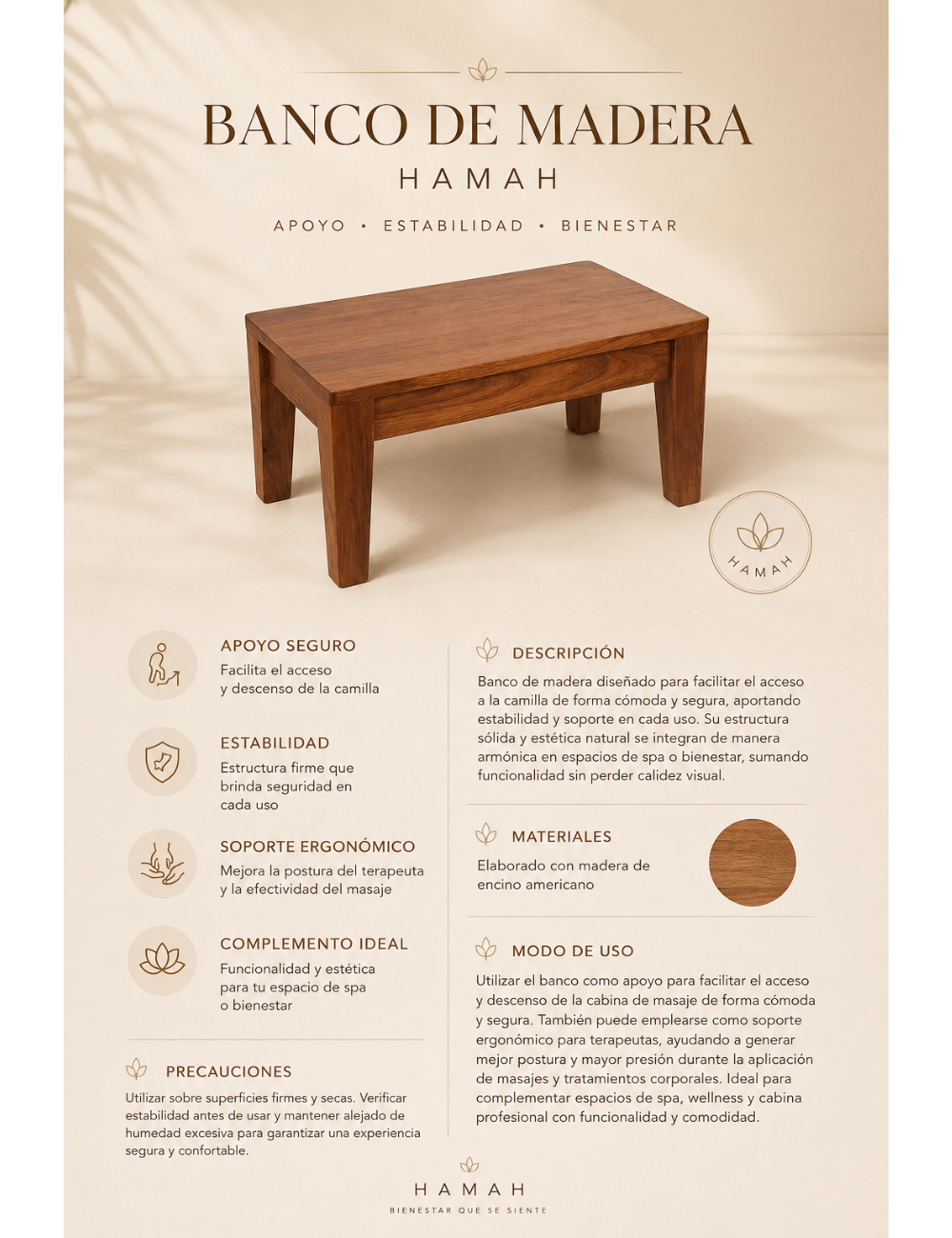 BANCO DE MADERA
HAMAH

APOYO • ESTABILIDAD • BIENESTAR

HAMAH

APOYO SEGURO
Facilita el acceso y descenso de la camilla

ESTABILIDAD
Estructura firme que brinda seguridad en cada uso

SOPORTE ERGONÓMICO
Mejora la postura del terapeuta y la efectividad del masaje

COMPLEMENTO IDEAL
Funcionalidad y estética para tu espacio de spa o bienestar

PRECAUCIONES
Utilizar sobre superficies firmes y secas. Verificar estabilidad antes de usar y mantener alejado de humedad excesiva para garantizar una experiencia segura y confortable.

DESCRIPCIÓN
Banco de madera diseñado para facilitar el acceso a la camilla de forma cómoda y segura, aportando estabilidad y soporte en cada uso. Su estructura sólida y estética natural se integran de manera armónica en espacios de spa o bienestar, sumando funcionalidad sin perder calidez visual.

MATERIALES
Elaborado con madera de encino americano

MODO DE USO
Utilizar el banco como apoyo para facilitar el acceso y descenso de la cabina de masaje de forma cómoda y segura. También puede emplearse como soporte ergonómico para terapeutas, ayudando a generar mejor postura y mayor presión durante la aplicación de masajes y tratamientos corporales. Ideal para complementar espacios de spa, wellness y cabina profesional con funcionalidad y comodidad.

HAMAH
BIENESTAR QUE SE SIENTE